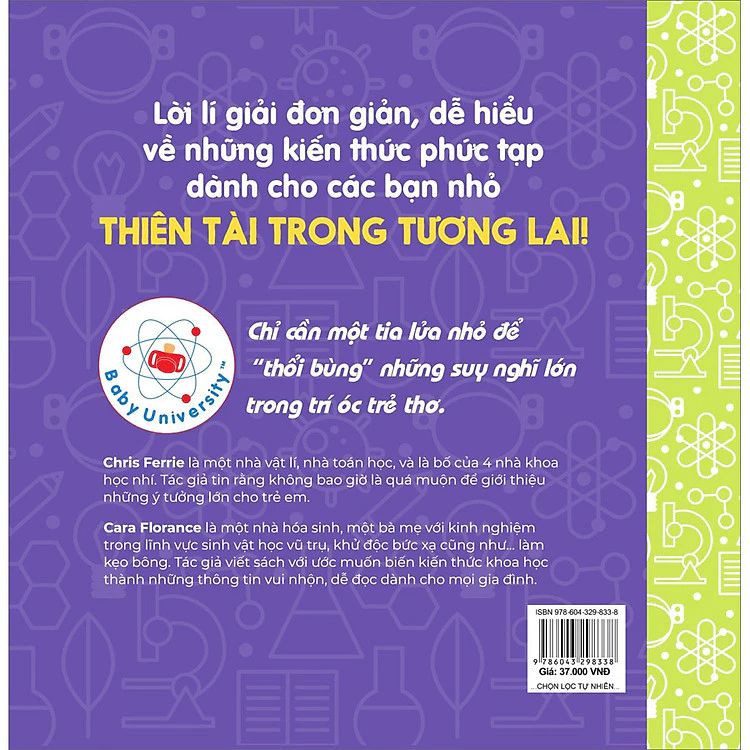 Lời lí giải đơn giản, dễ hiểu về những kiến thức phức tạp dành cho các bạn nhỏ

THIÊN TÀI TRONG TƯƠNG LAI!

Baby University™

Chỉ cần một tia lửa nhỏ để "thổi bùng" những suy nghĩ lớn trong trí óc trẻ thơ.

Chris Ferrie là một nhà vật lí, nhà toán học, và là bố của 4 nhà khoa học nhí. Tác giả tin rằng không bao giờ là quá muộn để giới thiệu những ý tưởng lớn cho trẻ em.

Cara Florance là một nhà hóa sinh, một bà mẹ với kinh nghiệm trong lĩnh vực sinh vật học vũ trụ, khử độc bức xạ cũng như... làm kẹo bông. Tác giả viết sách với ước muốn biến kiến thức khoa học thành những thông tin vui nhộn, dễ đọc dành cho mọi gia đình.

ISBN 978-604-329-833-8

9 786043 298338

Giá: 37.000 VNĐ

CHỌN LỌC TỰ NHIÊN...